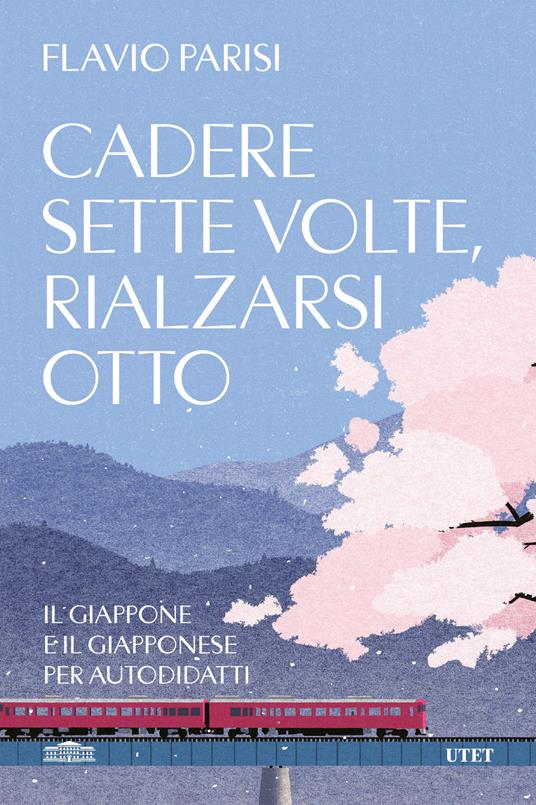 FLAVIO PARISI

CADERE SETTE VOLTE, RIALZARSI OTTO

IL GIAPPONE E IL GIAPPONESE PER AUTODIDATTI

UTET